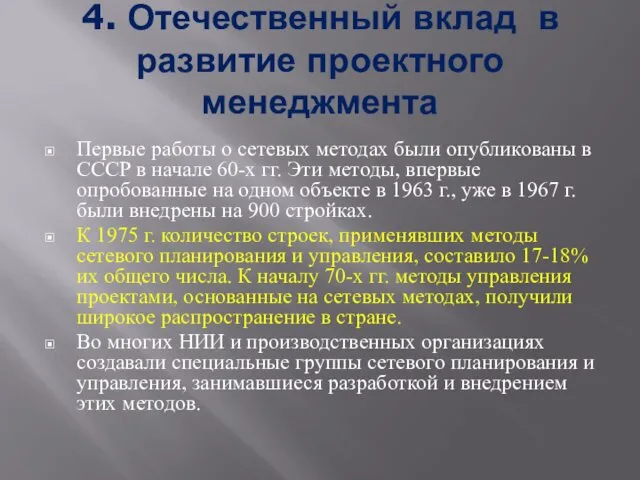 4. Отечественный вклад в развитие проектного менеджмента

Первые работы о сетевых методах были опубликованы в СССР в начале 60-х гг. Эти методы, впервые опробованные на одном объекте в 1963 г., уже в 1967 г. были внедрены на 900 стройках.

К 1975 г. количество строек, применявших методы сетевого планирования и управления, составило 17-18% их общего числа. К началу 70-х гг. методы управления проектами, основанные на сетевых методах, получили широкое распространение в стране.

Во многих НИИ и производственных организациях создавали специальные группы сетевого планирования и управления, занимавшиеся разработкой и внедрением этих методов.